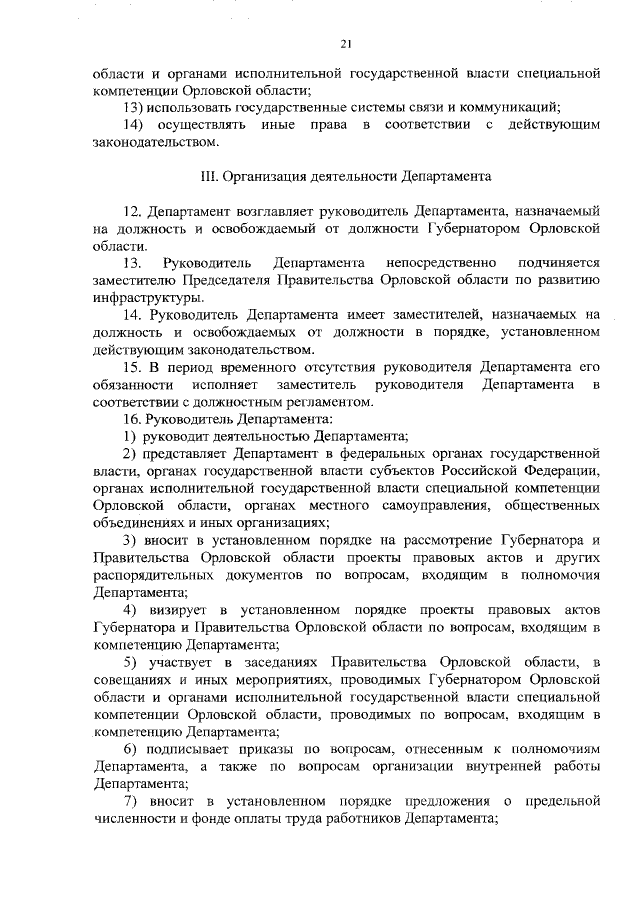 21

области и органами исполнительной государственной власти специальной компетенции Орловской области;

13) использовать государственные системы связи и коммуникаций;

14) осуществлять иные права в соответствии с действующим законодательством.

III. Организация деятельности Департамента

12. Департамент возглавляет руководитель Департамента, назначаемый на должность и освобождаемый от должности Губернатором Орловской области.

13. Руководитель Департамента непосредственно подчиняется заместителю Председателя Правительства Орловской области по развитию инфраструктуры.

14. Руководитель Департамента имеет заместителей, назначаемых на должность и освобождаемых от должности в порядке, установленном действующим законодательством.

15. В период временного отсутствия руководителя Департамента его обязанности исполняет заместитель руководителя Департамента в соответствии с должностным регламентом.

16. Руководитель Департамента:

1) руководит деятельностью Департамента;

2) представляет Департамент в федеральных органах государственной власти, органах государственной власти субъектов Российской Федерации, органах исполнительной государственной власти специальной компетенции Орловской области, органах местного самоуправления, общественных объединениях и иных организациях;

3) вносит в установленном порядке на рассмотрение Губернатора и Правительства Орловской области проекты правовых актов и других распорядительных документов по вопросам, входящим в полномочия Департамента;

4) визирует в установленном порядке проекты правовых актов Губернатора и Правительства Орловской области по вопросам, входящим в компетенцию Департамента;

5) участвует в заседаниях Правительства Орловской области, в совещаниях и иных мероприятиях, проводимых Губернатором Орловской области и органами исполнительной государственной власти специальной компетенции Орловской области, проводимых по вопросам, входящим в компетенцию Департамента;

6) подписывает приказы по вопросам, отнесенным к полномочиям Департамента, а также по вопросам организации внутренней работы Департамента;

7) вносит в установленном порядке предложения о предельной численности и фонде оплаты труда работников Департамента;